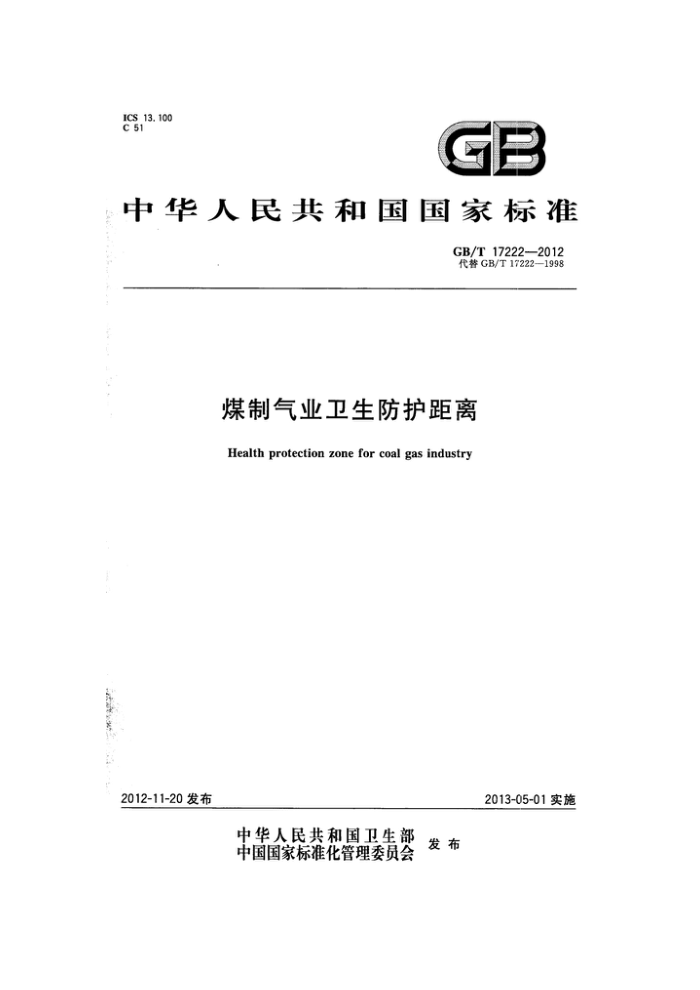 ICS 13.100
C 51

GB

中华人民共和国国家标准

GB/T 17222—2012
代替 GB/T 17222—1998

煤制气业卫生防护距离

Health protection zone for coal gas industry

2012-11-20 发布

2013-05-01 实施

中华人民共和国卫生部
中国国家标准化管理委员会 发布